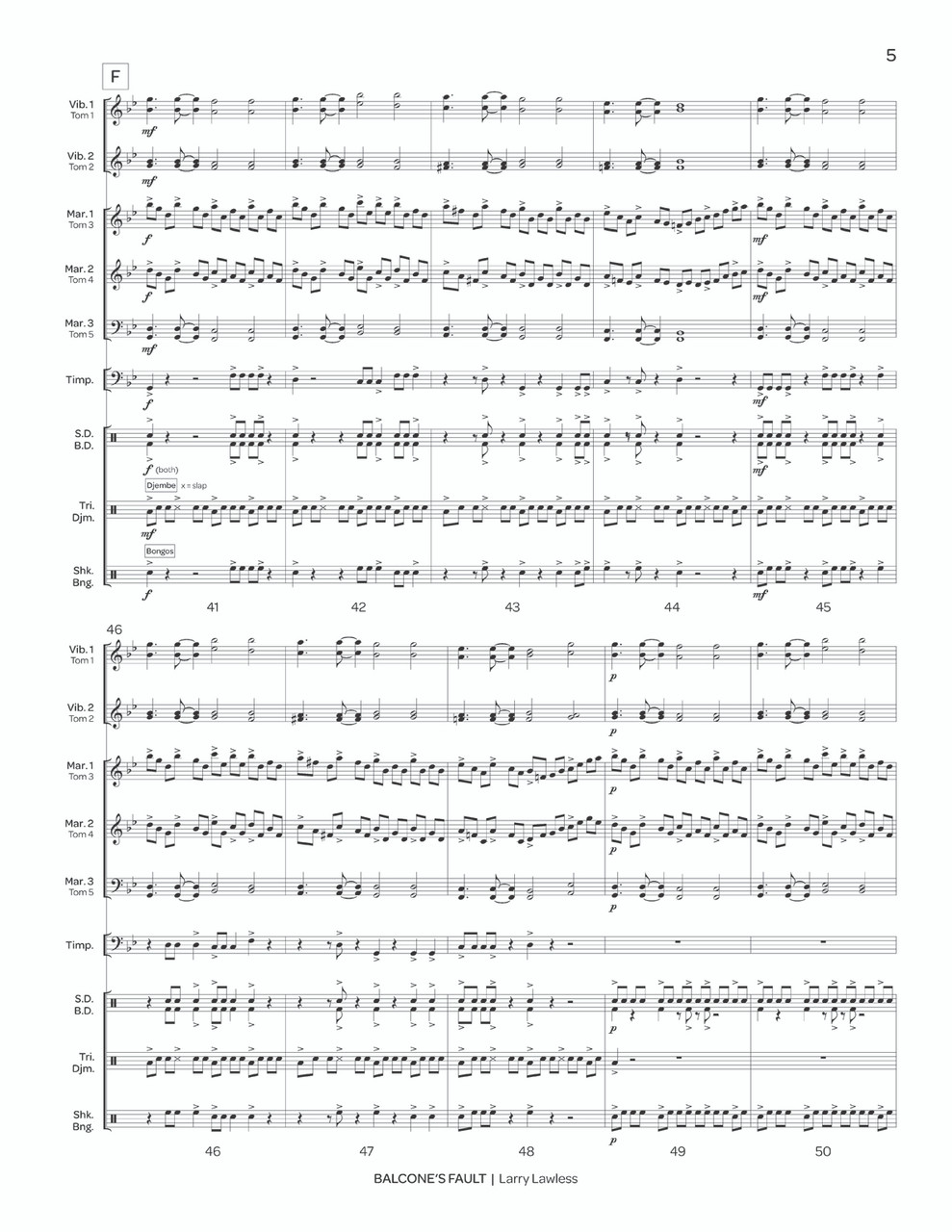 5

F

Vib. 1
Tom 1

mf

Vib. 2
Tom 2

mf

Mar. 1
Tom 3

f

mf

Mar. 2
Tom 4

f

mf

Mar. 3
Tom 5

mf

Timp.

f

mf

S.D.
B.D.

f (both)

mf

Djembe x = slap

Tri.
Djm.

mf

Bongos

Shk.
Bng.

f

mf

41 42 43 44 45

46

Vib. 1
Tom 1

p

Vib. 2
Tom 2

p

Mar. 1
Tom 3

p

Mar. 2
Tom 4

p

Mar. 3
Tom 5

p

Timp.

S.D.
B.D.

p

Tri.
Djm.

Shk.
Bng.

p

46 47 48 49 50

BALCONE'S FAULT | Larry Lawless